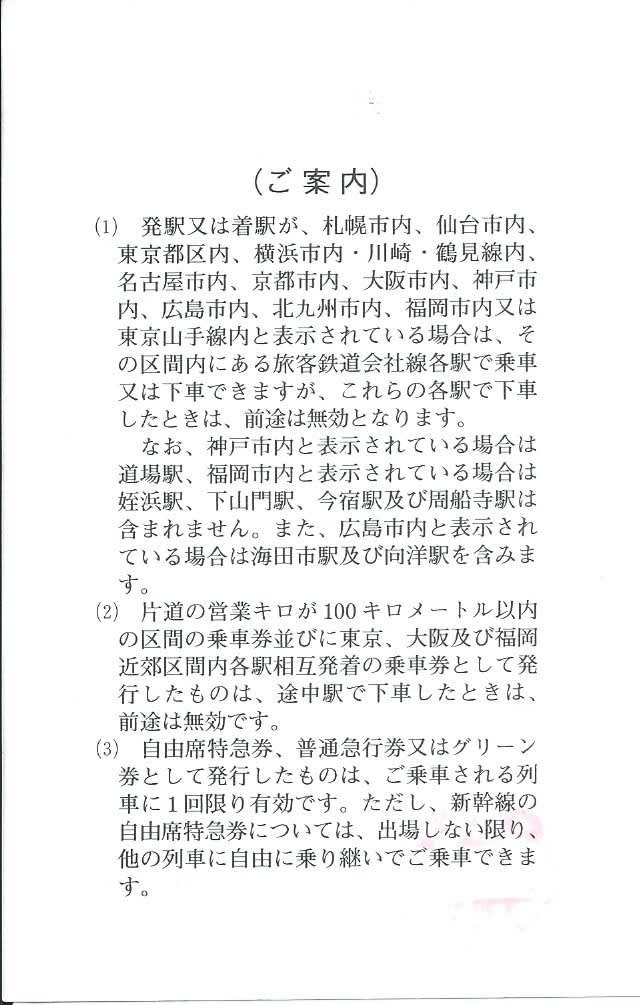 （ご案内）

(1) 発駅又は着駅が、札幌市内、仙台市内、東京都区内、横浜市内・川崎・鶴見線内、名古屋市内、京都市内、大阪市内、神戸市内、広島市内、北九州市内、福岡市内又は東京山手線内と表示されている場合は、その区間内にある旅客鉄道会社線各駅で乗車又は下車できますが、これらの各駅で下車したときは、前途は無効となります。

なお、神戸市内と表示されている場合は道場駅、福岡市内と表示されている場合は姪浜駅、下山門駅、今宿駅及び周船寺駅は含まれません。また、広島市内と表示されている場合は海田市駅及び向洋駅を含みます。

(2) 片道の営業キロが100キロメートル以内の区間の乗車券並びに東京、大阪及び福岡近郊区間内各駅相互発着の乗車券として発行したものは、途中駅で下車したときは、前途は無効です。

(3) 自由席特急券、普通急行券又はグリーン券として発行したものは、ご乗車される列車に1回限り有効です。ただし、新幹線の自由席特急券については、出場しない限り、他の列車に自由に乗り継いでご乗車できます。